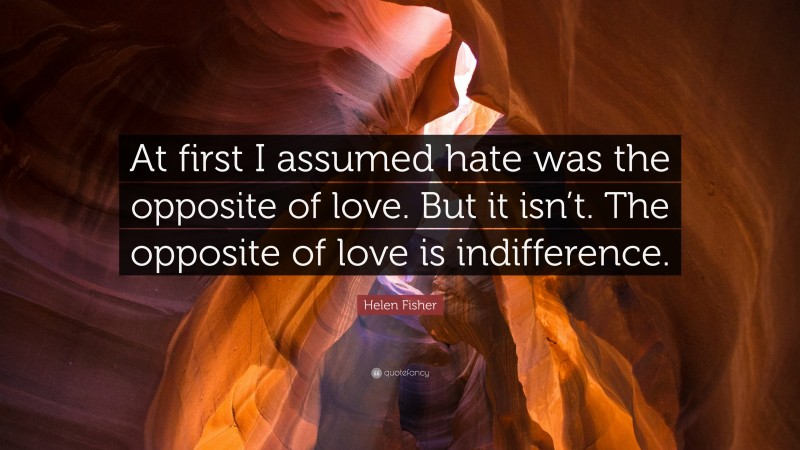 At first I assumed hate was the opposite of love. But it isn't. The opposite of love is indifference.

Helen Fisher

quotefancy